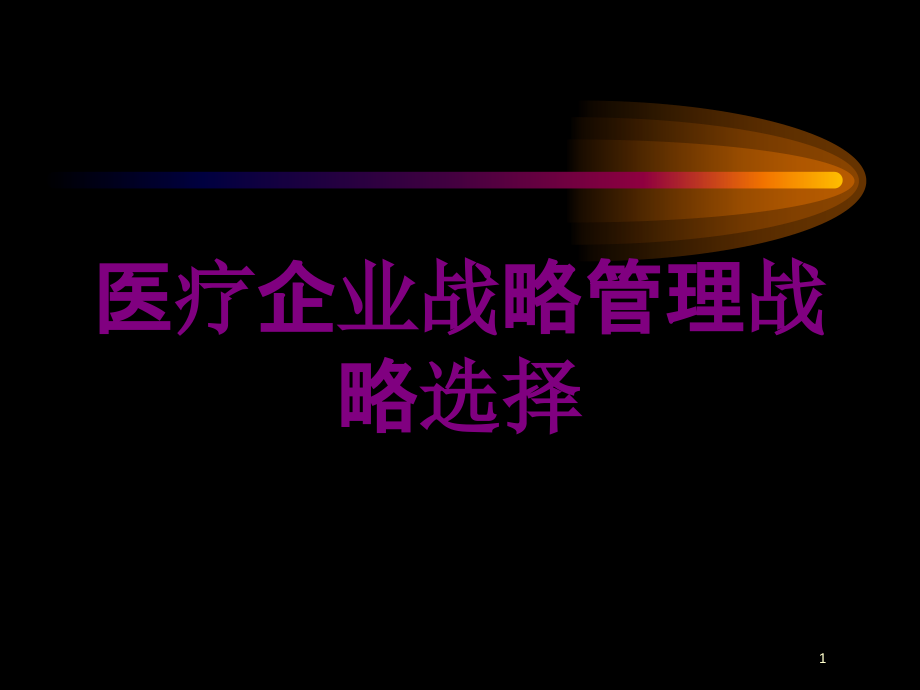 医疗企业战略管理战略选择

1